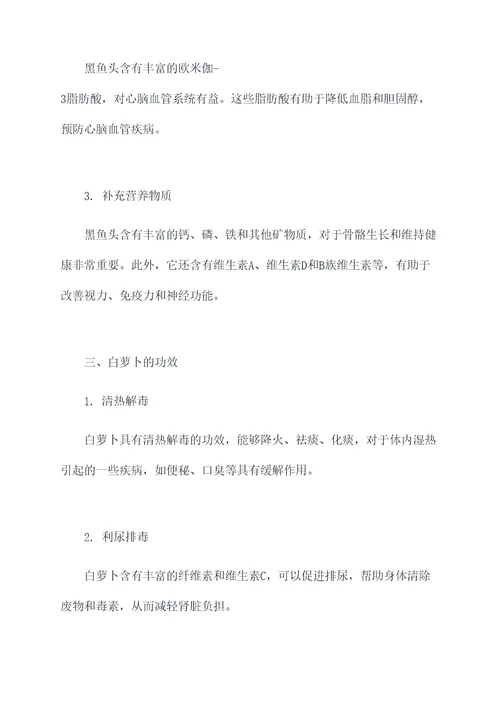 黑鱼头含有丰富的欧米伽-3脂肪酸，对心脑血管系统有益。这些脂肪酸有助于降低血脂和胆固醇，预防心脑血管疾病。

3. 补充营养物质

黑鱼头含有丰富的钙、磷、铁和其他矿物质，对于骨骼生长和维持健康非常重要。此外，它还含有维生素A、维生素D和B族维生素等，有助于改善视力、免疫力和神经功能。

三、白萝卜的功效

1. 清热解毒

白萝卜具有清热解毒的功效，能够降火、祛痰、化痰，对于体内湿热引起的一些疾病，如便秘、口臭等具有缓解作用。

2. 利尿排毒

白萝卜含有丰富的纤维素和维生素C，可以促进排尿，帮助身体清除废物和毒素，从而减轻肾脏负担。